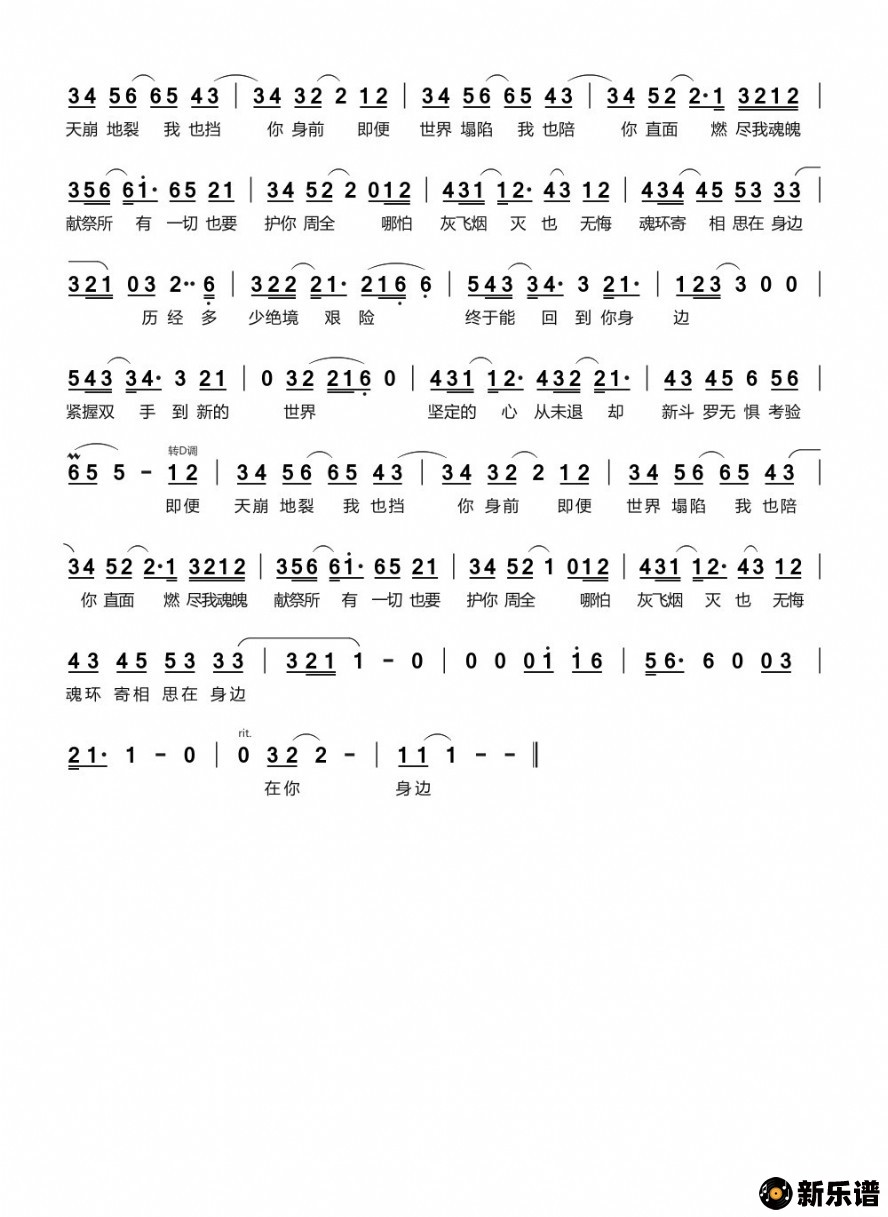 34 56 65 43 | 34 32 2 12 | 34 56 65 43 | 34 52 2·1 3212 |
天崩 地裂 我 也挡 你 身前 即便 世界 塌陷 我 也陪 你 直面 燃 尽我魂魄

356 6i· 65 21 | 34 52 2 012 | 431 12· 43 12 | 434 45 53 33 |
献祭所 有 一切 也要 护你 周全 哪怕 灰飞烟 灭 也 无悔 魂环寄 相 思在 身边

321 03 2·· 6 | 322 21· 216 6 | 543 34· 3 21· | 123 3 0 0 |
历 经 多 少绝境 艰 险 终于能 回 到 你身 边

543 34· 3 21 | 0 32 216 0 | 431 12· 432 21· | 43 45 6 56 |
紧握双 手 到 新的 世界 坚定的 心 从未退 却 新斗 罗无 惧 考验

转D调
65 5 - 12 | 34 56 65 43 | 34 32 2 12 | 34 56 65 43 |
即便 天崩 地裂 我 也挡 你 身前 即便 世界 塌陷 我 也陪

34 52 2·1 3212 | 356 6i· 65 21 | 34 52 1 012 | 431 12· 43 12 |
你 直面 燃 尽我魂魄 献祭所 有 一切 也要 护你 周全 哪怕 灰飞烟 灭 也 无悔

43 45 53 33 | 321 1 - 0 | 0 0 0i i6 | 56· 6 0 03 |
魂环 寄相 思在 身边

rit.
21· 1 - 0 | 0 32 2 - | 11 1 - - ‖
在你 身边

新乐谱